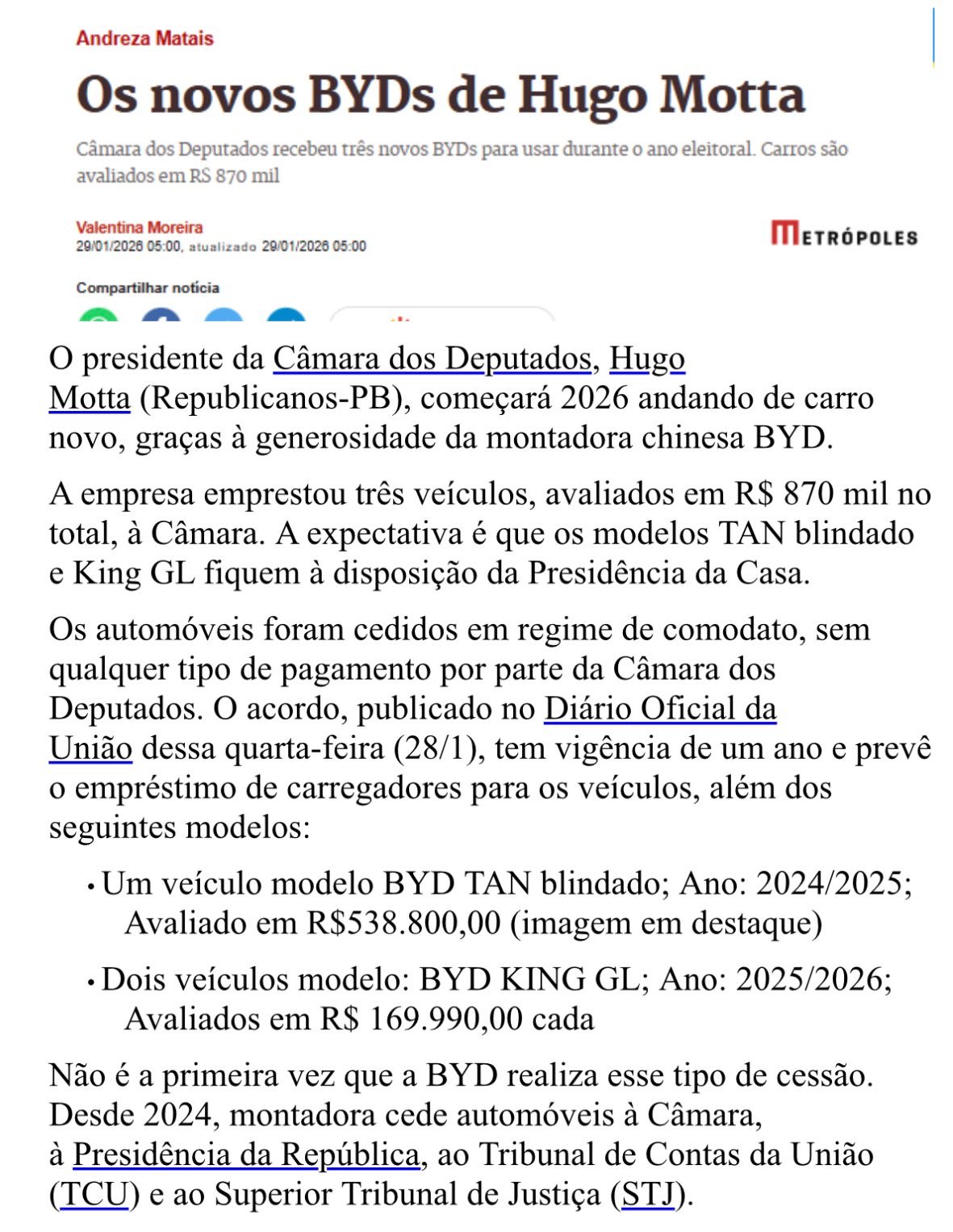 Andreza Matais

Os novos BYDs de Hugo Motta

Câmara dos Deputados recebeu três novos BYDs para usar durante o ano eleitoral. Carros são avaliados em R$ 870 mil

Valentina Moreira
29/01/2026 05:00, atualizado 29/01/2026 05:00

METRÓPOLES

Compartilhar notícia

O presidente da Câmara dos Deputados, Hugo Motta (Republicanos-PB), começará 2026 andando de carro novo, graças à generosidade da montadora chinesa BYD.

A empresa emprestou três veículos, avaliados em R$ 870 mil no total, à Câmara. A expectativa é que os modelos TAN blindado e King GL fiquem à disposição da Presidência da Casa.

Os automóveis foram cedidos em regime de comodato, sem qualquer tipo de pagamento por parte da Câmara dos Deputados. O acordo, publicado no Diário Oficial da União dessa quarta-feira (28/1), tem vigência de um ano e prevê o empréstimo de carregadores para os veículos, além dos seguintes modelos:

• Um veículo modelo BYD TAN blindado; Ano: 2024/2025; Avaliado em R$538.800,00 (imagem em destaque)

• Dois veículos modelo: BYD KING GL; Ano: 2025/2026; Avaliados em R$ 169.990,00 cada

Não é a primeira vez que a BYD realiza esse tipo de cessão. Desde 2024, montadora cede automóveis à Câmara, à Presidência da República, ao Tribunal de Contas da União (TCU) e ao Superior Tribunal de Justiça (STJ).